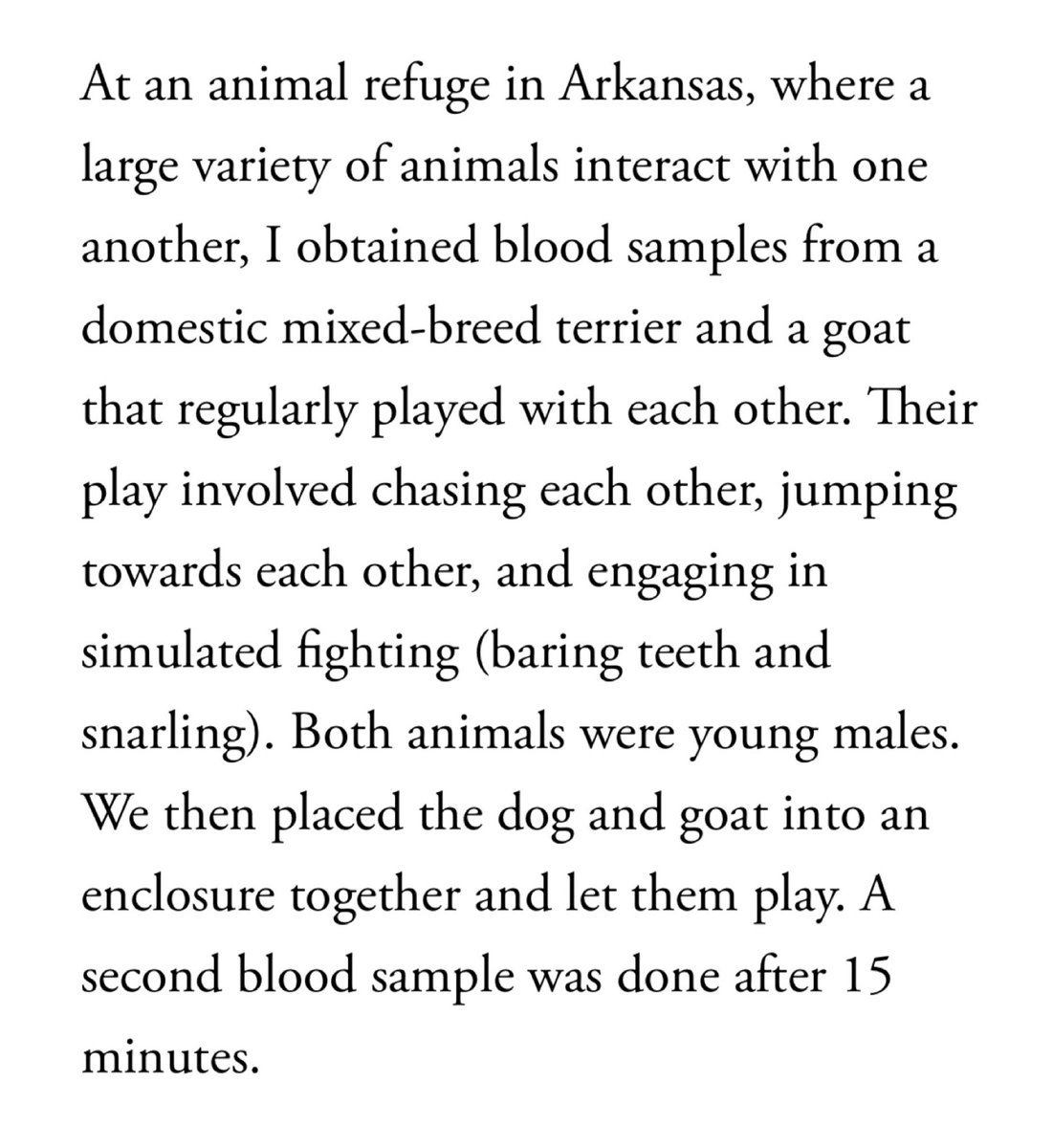 At an animal refuge in Arkansas, where a large variety of animals interact with one another, I obtained blood samples from a domestic mixed-breed terrier and a goat that regularly played with each other. Their play involved chasing each other, jumping towards each other, and engaging in simulated fighting (baring teeth and snarling). Both animals were young males. We then placed the dog and goat into an enclosure together and let them play. A second blood sample was done after 15 minutes.